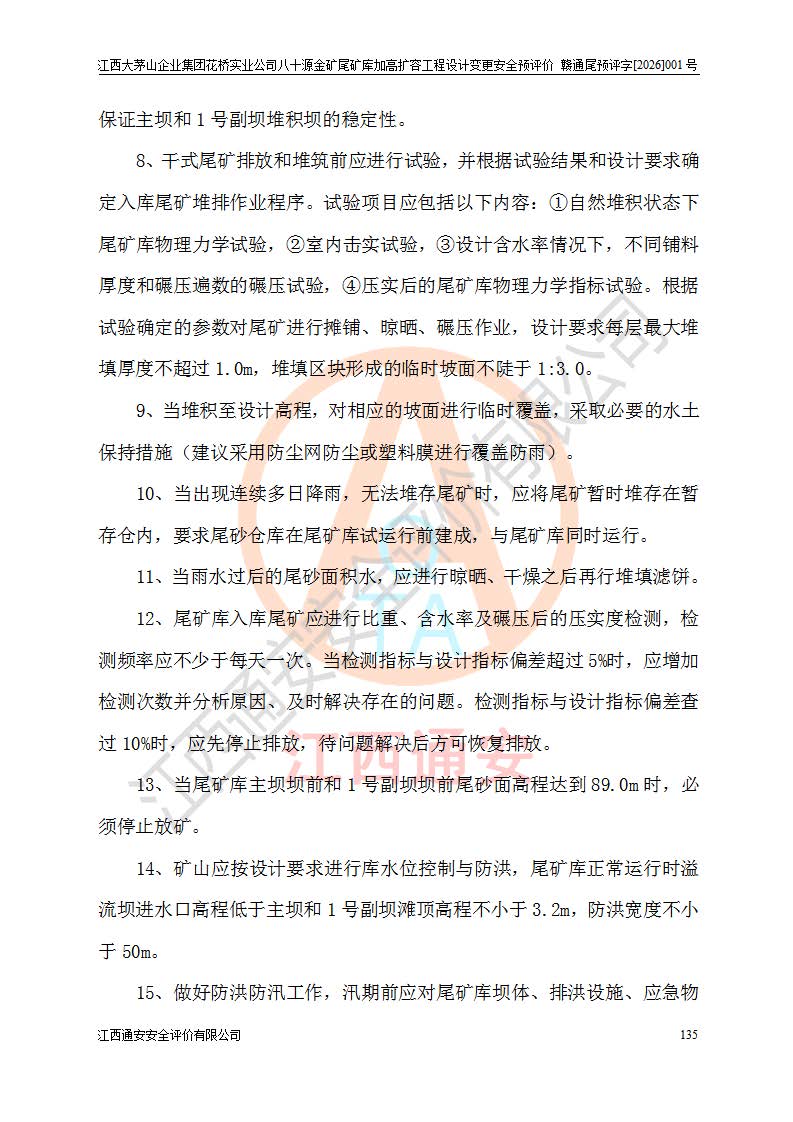 江西大茅山企业集团花桥实业公司八十源金矿尾矿库加高扩容工程设计变更安全预评价 赣通尾预评字[2026]001号

保证主坝和1号副坝堆积坝的稳定性。

8、干式尾矿排放和堆筑前应进行试验，并根据试验结果和设计要求确定入库尾矿堆排作业程序。试验项目应包括以下内容：①自然堆积状态下尾矿库物理力学试验，②室内击实试验，③设计含水率情况下，不同铺料厚度和碾压遍数的碾压试验，④压实后的尾矿库物理力学指标试验。根据试验确定的参数对尾矿进行摊铺、晾晒、碾压作业，设计要求每层最大堆填厚度不超过1.0m，堆填区块形成的临时坡面不陡于1:3.0。

9、当堆积至设计高程，对相应的坡面进行临时覆盖，采取必要的水土保持措施（建议采用防尘网防尘或塑料膜进行覆盖防雨）。

10、当出现连续多日降雨，无法堆存尾矿时，应将尾矿暂时堆存在暂存仓内，要求尾砂仓库在尾矿库试运行前建成，与尾矿库同时运行。

11、当雨水过后的尾砂面积水，应进行晾晒、干燥之后再行堆填滤饼。

12、尾矿库入库尾矿应进行比重、含水率及碾压后的压实度检测，检测频率应不少于每天一次。当检测指标与设计指标偏差超过5%时，应增加检测次数并分析原因、及时解决存在的问题。检测指标与设计指标偏差查过10%时，应先停止排放，待问题解决后方可恢复排放。

13、当尾矿库主坝坝前和1号副坝坝前尾砂面高程达到89.0m时，必须停止放矿。

14、矿山应按设计要求进行库水位控制与防洪，尾矿库正常运行时溢流坝进水口高程低于主坝和1号副坝滩顶高程不小于3.2m，防洪宽度不小于50m。

15、做好防洪防汛工作，汛期前应对尾矿库坝体、排洪设施、应急物

江西通安安全评价有限公司 135

江西通安安全评价有限公司
江西通安